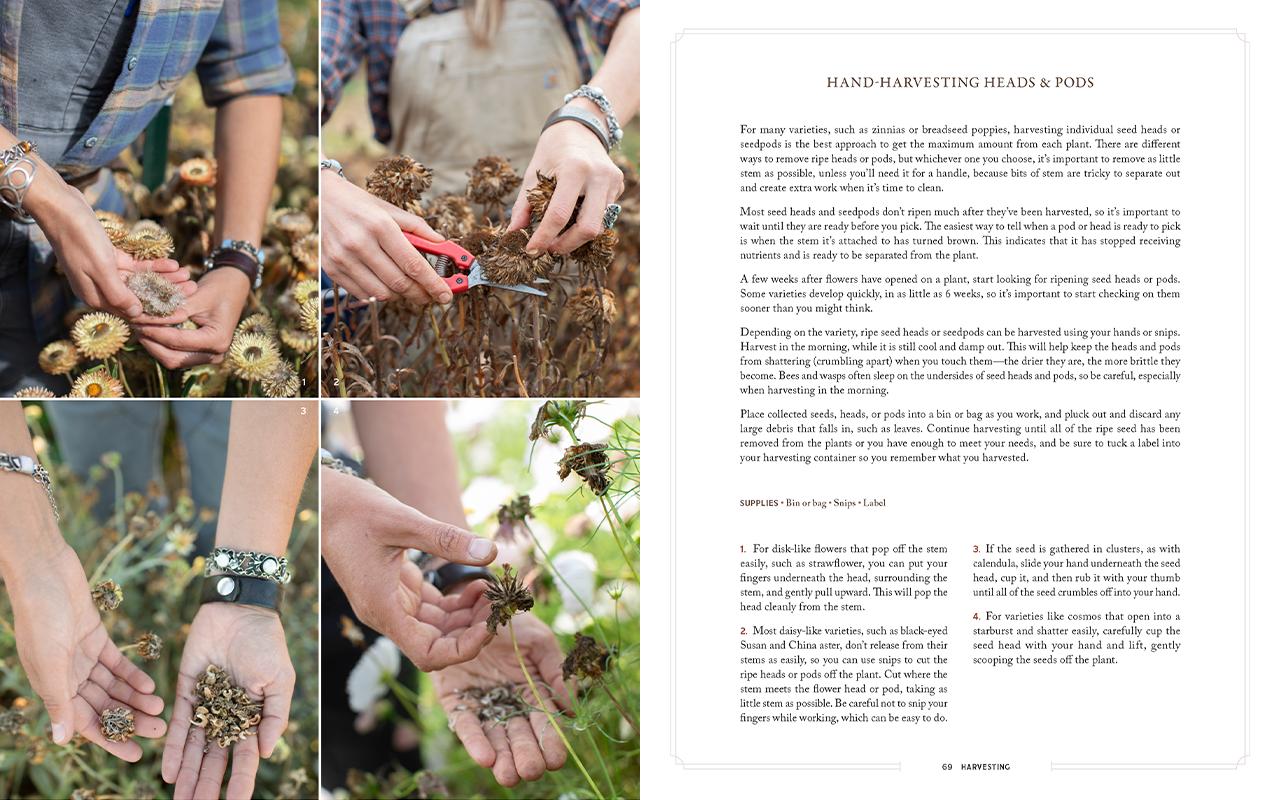 1

2

3

4

HAND-HARVESTING HEADS & PODS

For many varieties, such as zinnias or breadseed poppies, harvesting individual seed heads or seedpods is the best approach to get the maximum amount from each plant. There are different ways to remove ripe heads or pods, but whichever one you choose, it's important to remove as little stem as possible, unless you'll need it for a handle, because bits of stem are tricky to separate out and create extra work when it's time to clean.

Most seed heads and seedpods don't ripen much after they've been harvested, so it's important to wait until they are ready before you pick. The easiest way to tell when a pod or head is ready to pick is when the stem it's attached to has turned brown. This indicates that it has stopped receiving nutrients and is ready to be separated from the plant.

A few weeks after flowers have opened on a plant, start looking for ripening seed heads or pods. Some varieties develop quickly, in as little as 6 weeks, so it's important to start checking on them sooner than you might think.

Depending on the variety, ripe seed heads or seedpods can be harvested using your hands or snips. Harvest in the morning, while it is still cool and damp out. This will help keep the heads and pods from shattering (crumbling apart) when you touch them—the drier they are, the more brittle they become. Bees and wasps often sleep on the undersides of seed heads and pods, so be careful, especially when harvesting in the morning.

Place collected seeds, heads, or pods into a bin or bag as you work, and pluck out and discard any large debris that falls in, such as leaves. Continue harvesting until all of the ripe seed has been removed from the plants or you have enough to meet your needs, and be sure to tuck a label into your harvesting container so you remember what you harvested.

SUPPLIES • Bin or bag • Snips • Label

1. For disk-like flowers that pop off the stem easily, such as strawflower, you can put your fingers underneath the head, surrounding the stem, and gently pull upward. This will pop the head cleanly from the stem.

2. Most daisy-like varieties, such as black-eyed Susan and China aster, don't release from their stems as easily, so you can use snips to cut the ripe heads or pods off the plant. Cut where the stem meets the flower head or pod, taking as little stem as possible. Be careful not to snip your fingers while working, which can be easy to do.

3. If the seed is gathered in clusters, as with calendula, slide your hand underneath the seed head, cup it, and then rub it with your thumb until all of the seed crumbles off into your hand.

4. For varieties like cosmos that open into a starburst and shatter easily, carefully cup the seed head with your hand and lift, gently scooping the seeds off the plant.

69 HARVESTING